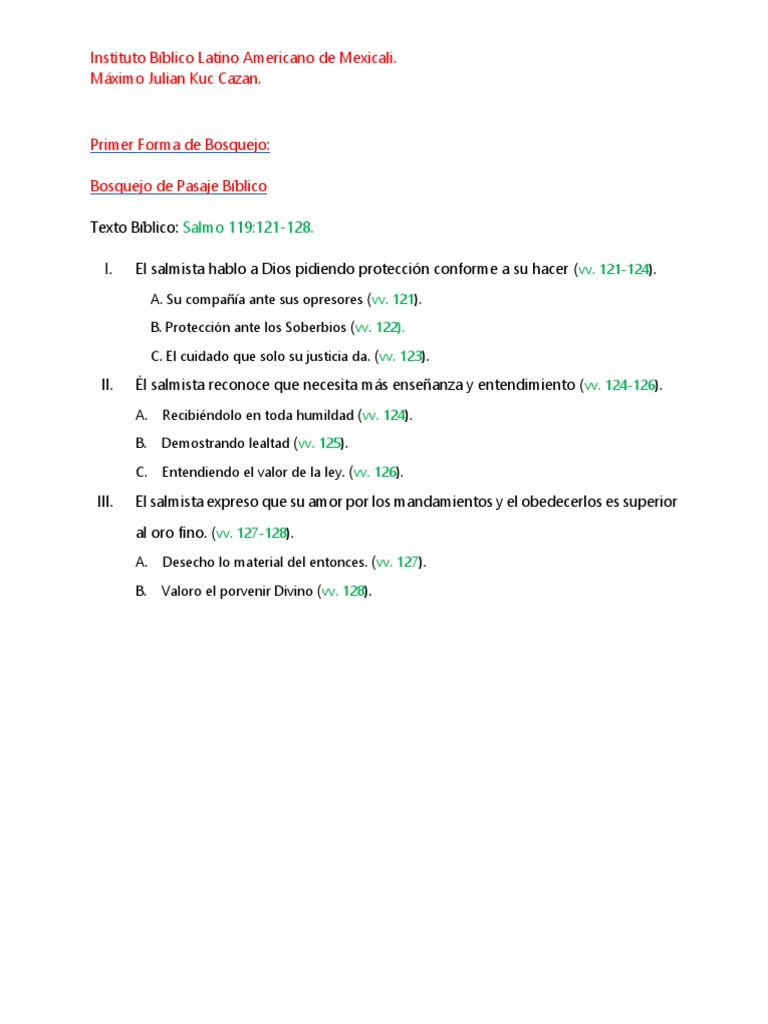 Instituto Bíblico Latino Americano de Mexicali.
Máximo Julian Kuc Cazan.

Primer Forma de Bosquejo:

Bosquejo de Pasaje Bíblico

Texto Bíblico: Salmo 119:121-128.

I. El salmista hablo a Dios pidiendo protección conforme a su hacer (vv. 121-124).

A. Su compañía ante sus opresores (vv. 121).

B. Protección ante los Soberbios (vv. 122).

C. El cuidado que solo su justicia da. (vv. 123).

II. Él salmista reconoce que necesita más enseñanza y entendimiento (vv. 124-126).

A. Recibiéndolo en toda humildad (vv. 124).

B. Demostrando lealtad (vv. 125).

C. Entendiendo el valor de la ley. (vv. 126).

III. El salmista expreso que su amor por los mandamientos y el obedecerlos es superior al oro fino. (vv. 127-128).

A. Desecho lo material del entonces. (vv. 127).

B. Valoro el porvenir Divino (vv. 128).